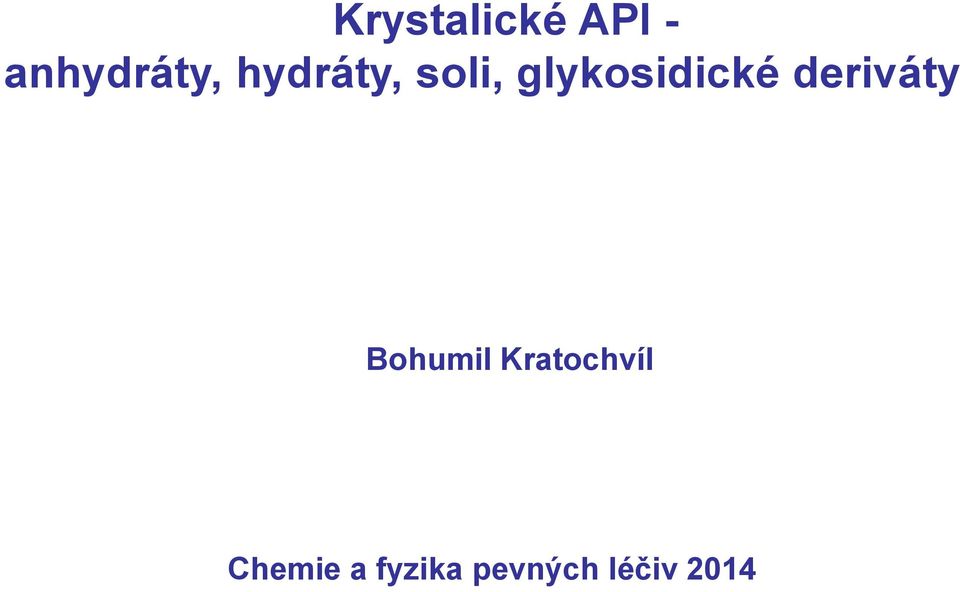 Krystalické API -
anhydráty, hydráty, soli, glykosidické deriváty

Bohumil Kratochvíl

Chemie a fyzika pevných léčiv 2014